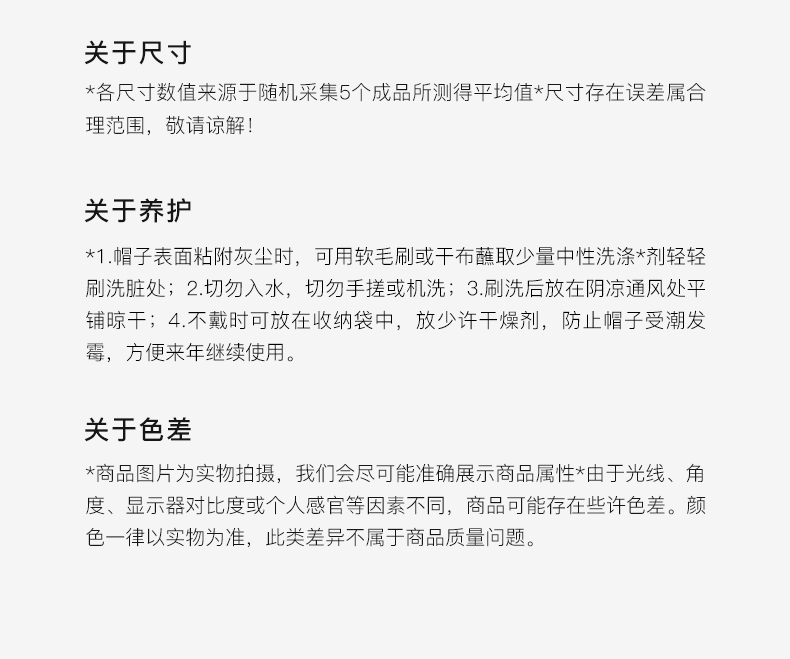 关于尺寸

*各尺寸数值来源于随机采集5个成品所测得平均值*尺寸存在误差属合理范围，敬请谅解！

关于养护

*1.帽子表面粘附灰尘时，可用软毛刷或干布蘸取少量中性洗涤*剂轻轻刷洗脏处；2.切勿入水，切勿手搓或机洗；3.刷洗后放在阴凉通风处平铺晾干；4.不戴时可放在收纳袋中，放少许干燥剂，防止帽子受潮发霉，方便来年继续使用。

关于色差

*商品图片为实物拍摄，我们会尽可能准确展示商品属性*由于光线、角度、显示器对比度或个人感官等因素不同，商品可能存在些许色差。颜色一律以实物为准，此类差异不属于商品质量问题。